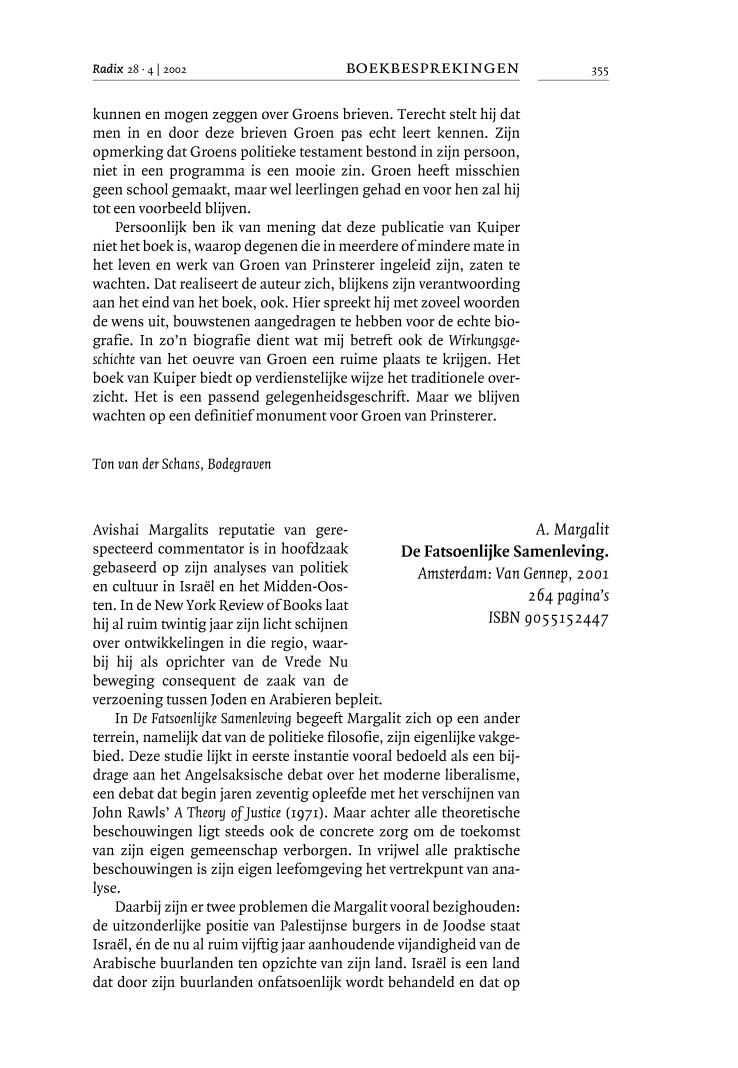 Radix 28 · 4 | 2002 BOEKBESPREKINGEN 355

kunnen en mogen zeggen over Groens brieven. Terecht stelt hij dat men in en door deze brieven Groen pas echt leert kennen. Zijn opmerking dat Groens politieke testament bestond in zijn persoon, niet in een programma is een mooie zin. Groen heeft misschien geen school gemaakt, maar wel leerlingen gehad en voor hen zal hij tot een voorbeeld blijven.

Persoonlijk ben ik van mening dat deze publicatie van Kuiper niet het boek is, waarop degenen die in meerdere of mindere mate in het leven en werk van Groen van Prinsterer ingeleid zijn, zaten te wachten. Dat realiseert de auteur zich, blijkens zijn verantwoording aan het eind van het boek, ook. Hier spreekt hij met zoveel woorden de wens uit, bouwstenen aangedragen te hebben voor de echte biografie. In zo'n biografie dient wat mij betreft ook de Wirkungsgeschichte van het oeuvre van Groen een ruime plaats te krijgen. Het boek van Kuiper biedt op verdienstelijke wijze het traditionele overzicht. Het is een passend gelegenheidsgeschrift. Maar we blijven wachten op een definitief monument voor Groen van Prinsterer.

Ton van der Schans, Bodegraven

A. Margalit
De Fatsoenlijke Samenleving.
Amsterdam: Van Gennep, 2001
264 pagina's
ISBN 9055152447

Avishai Margalits reputatie van gerespecteerd commentator is in hoofdzaak gebaseerd op zijn analyses van politiek en cultuur in Israël en het Midden-Oosten. In de New York Review of Books laat hij al ruim twintig jaar zijn licht schijnen over ontwikkelingen in die regio, waarbij hij als oprichter van de Vrede Nu beweging consequent de zaak van de verzoening tussen Joden en Arabieren bepleit.

In De Fatsoenlijke Samenleving begeeft Margalit zich op een ander terrein, namelijk dat van de politieke filosofie, zijn eigenlijke vakgebied. Deze studie lijkt in eerste instantie vooral bedoeld als een bijdrage aan het Angelsaksische debat over het moderne liberalisme, een debat dat begin jaren zeventig opleefde met het verschijnen van John Rawls' A Theory of Justice (1971). Maar achter alle theoretische beschouwingen ligt steeds ook de concrete zorg om de toekomst van zijn eigen gemeenschap verborgen. In vrijwel alle praktische beschouwingen is zijn eigen leefomgeving het vertrekpunt van analyse.

Daarbij zijn er twee problemen die Margalit vooral bezighouden: de uitzonderlijke positie van Palestijnse burgers in de Joodse staat Israël, én de nu al ruim vijftig jaar aanhoudende vijandigheid van de Arabische buurlanden ten opzichte van zijn land. Israël is een land dat door zijn buurlanden onfatsoenlijk wordt behandeld en dat op